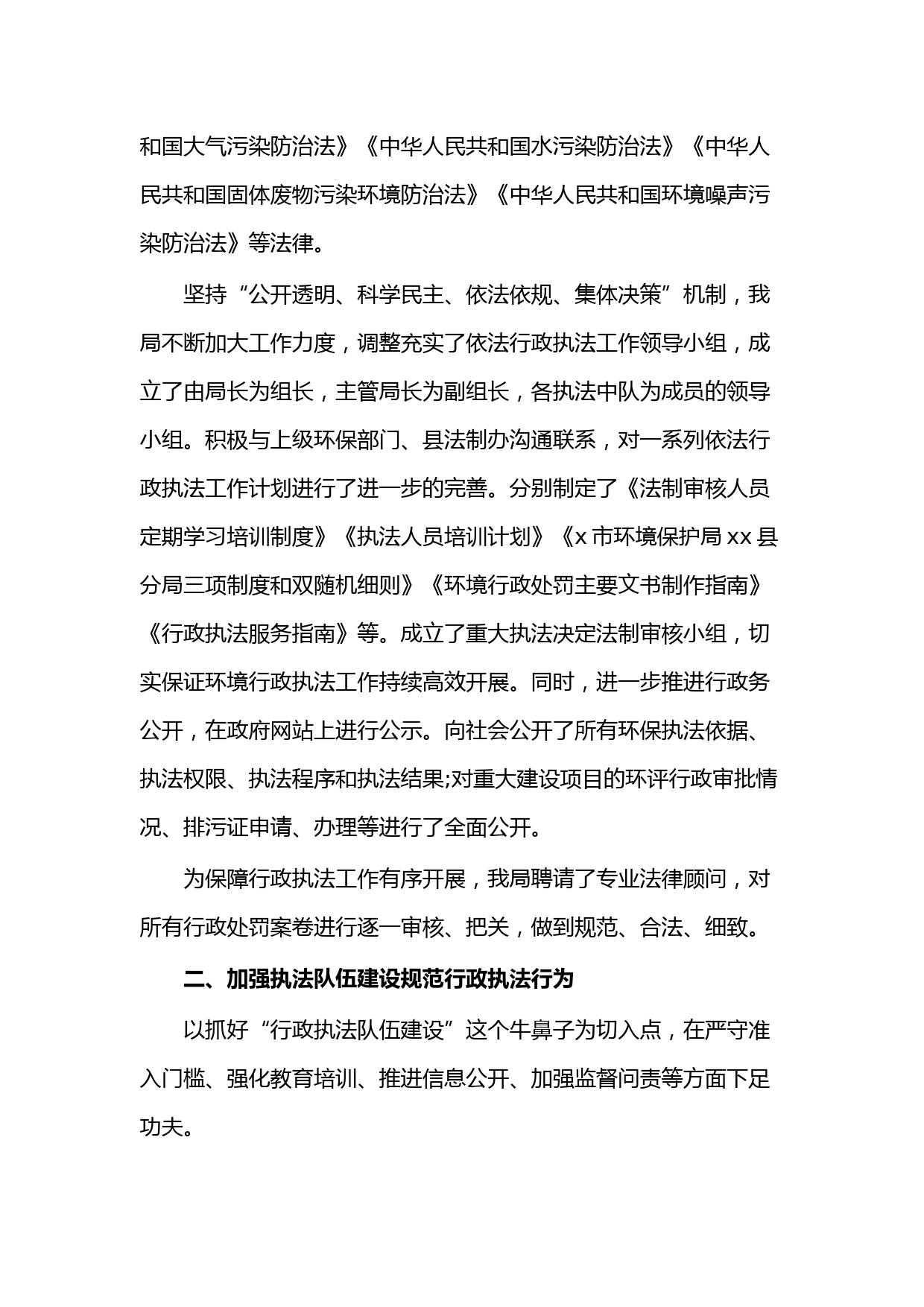 和国大气污染防治法》《中华人民共和国水污染防治法》《中华人民共和国固体废物污染环境防治法》《中华人民共和国环境噪声污染防治法》等法律。

坚持“公开透明、科学民主、依法依规、集体决策”机制，我局不断加大工作力度，调整充实了依法行政执法工作领导小组，成立了由局长为组长，主管局长为副组长，各执法中队为成员的领导小组。积极与上级环保部门、县法制办沟通联系，对一系列依法行政执法工作计划进行了进一步的完善。分别制定了《法制审核人员定期学习培训制度》《执法人员培训计划》《x 市环境保护局 xx 县分局三项制度和双随机细则》《环境行政处罚主要文书制作指南》《行政执法服务指南》等。成立了重大执法决定法制审核小组，切实保证环境行政执法工作持续高效开展。同时，进一步推进行政务公开，在政府网站上进行公示。向社会公开了所有环保执法依据、执法权限、执法程序和执法结果;对重大建设项目的环评行政审批情况、排污证申请、办理等进行了全面公开。

为保障行政执法工作有序开展，我局聘请了专业法律顾问，对所有行政处罚案卷进行逐一审核、把关，做到规范、合法、细致。

二、加强执法队伍建设规范行政执法行为

以抓好“行政执法队伍建设”这个牛鼻子为切入点，在严守准入门槛、强化教育培训、推进信息公开、加强监督问责等方面下足功夫。